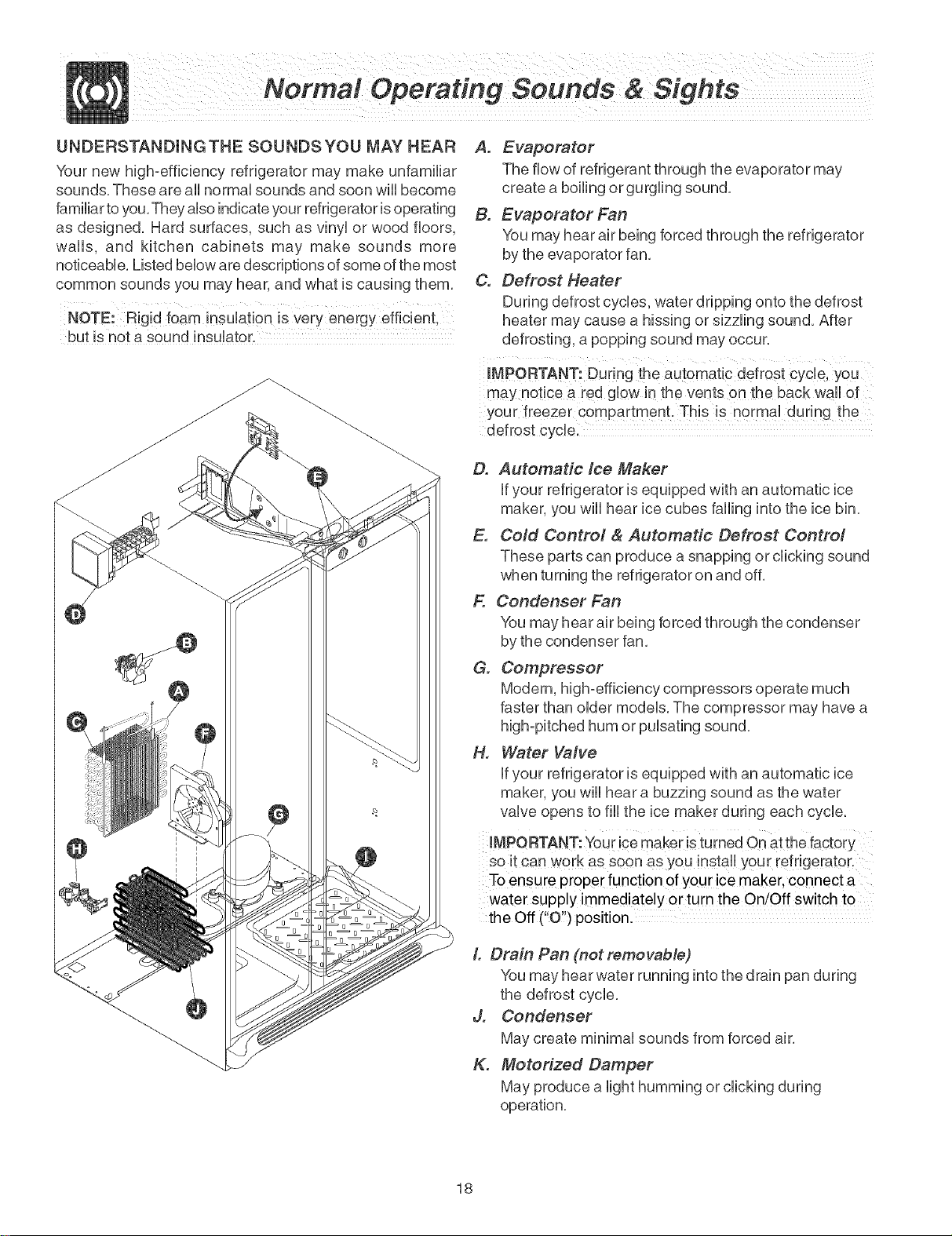 Normal Operating Sounds & Sights

UNDERSTANDING THE SOUNDS YOU MAY HEAR

Your new high-efficiency refrigerator may make unfamiliar sounds. These are all normal sounds and soon will become familiar to you. They also indicate your refrigerator is operating as designed. Hard surfaces, such as vinyl or wood floors, walls, and kitchen cabinets may make sounds more noticeable. Listed below are descriptions of some of the most common sounds you may hear, and what is causing them.

NOTE: Rigid foam insulation is very energy efficient, but is not a sound insulator.

E

D

B

A

C

F

G

H

I

J

A. Evaporator
The flow of refrigerant through the evaporator may create a boiling or gurgling sound.

B. Evaporator Fan
You may hear air being forced through the refrigerator by the evaporator fan.

C. Defrost Heater
During defrost cycles, water dripping onto the defrost heater may cause a hissing or sizzling sound. After defrosting, a popping sound may occur.

IMPORTANT: During the automatic defrost cycle, you may notice a red glow in the vents on the back wall of your freezer compartment. This is normal during the defrost cycle.

D. Automatic Ice Maker
If your refrigerator is equipped with an automatic ice maker, you will hear ice cubes falling into the ice bin.

E. Cold Control & Automatic Defrost Control
These parts can produce a snapping or clicking sound when turning the refrigerator on and off.

F. Condenser Fan
You may hear air being forced through the condenser by the condenser fan.

G. Compressor
Modern, high-efficiency compressors operate much faster than older models. The compressor may have a high-pitched hum or pulsating sound.

H. Water Valve
If your refrigerator is equipped with an automatic ice maker, you will hear a buzzing sound as the water valve opens to fill the ice maker during each cycle.

IMPORTANT: Your ice maker is turned On at the factory so it can work as soon as you install your refrigerator. To ensure proper function of your ice maker, connect a water supply immediately or turn the On/Off switch to the Off ("O") position.

I. Drain Pan (not removable)
You may hear water running into the drain pan during the defrost cycle.

J. Condenser
May create minimal sounds from forced air.

K. Motorized Damper
May produce a light humming or clicking during operation.

18